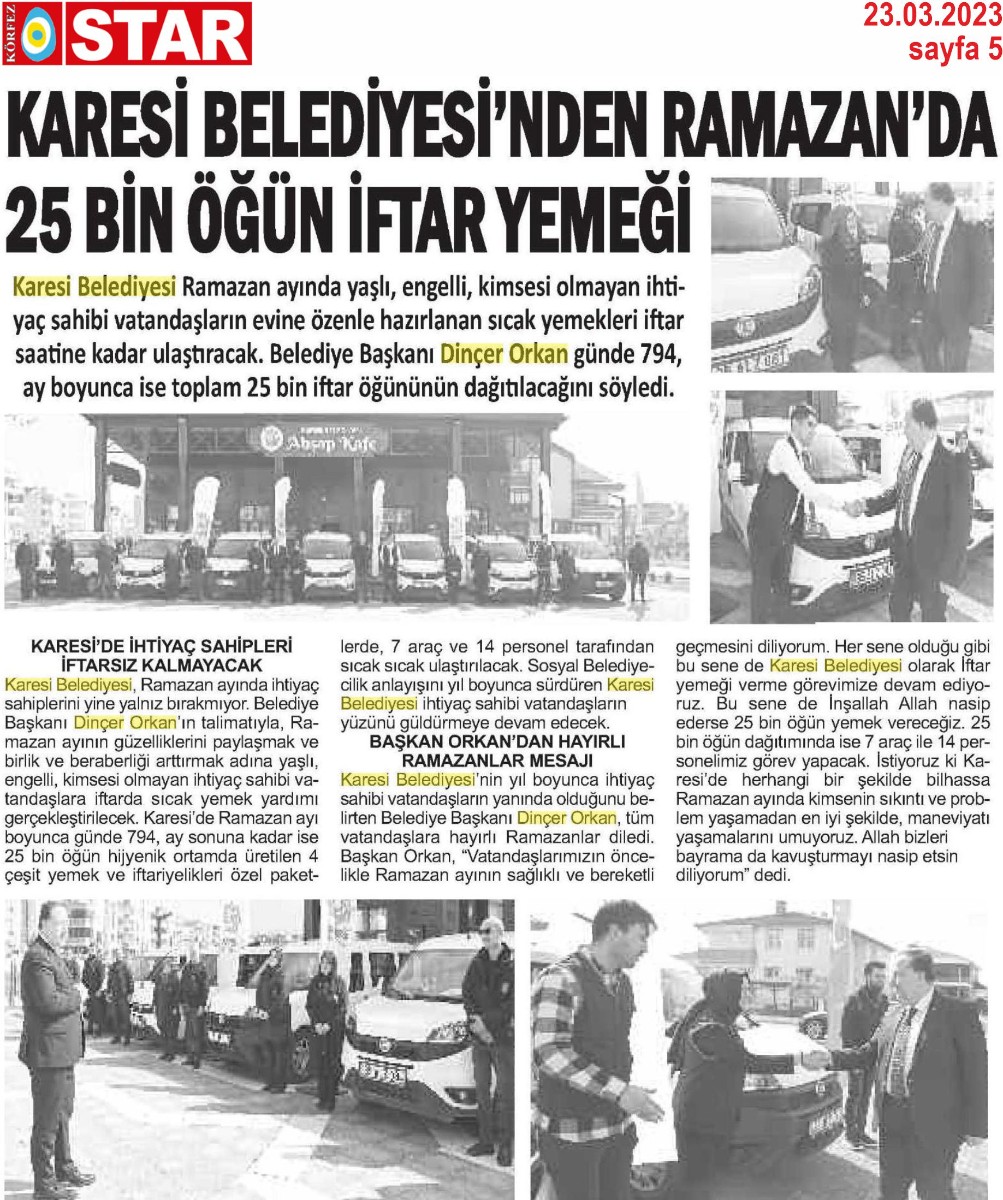 KÖRFEZ STAR

23.03.2023
sayfa 5

KARESİ BELEDİYESİ'NDEN RAMAZAN'DA 25 BİN ÖĞÜN İFTAR YEMEĞİ

Karesi Belediyesi Ramazan ayında yaşlı, engelli, kimsesi olmayan ihtiyaç sahibi vatandaşların evine özenle hazırlanan sıcak yemekleri iftar saatine kadar ulaştıracak. Belediye Başkanı Dinçer Orkan günde 794, ay boyunca ise toplam 25 bin iftar öğününün dağıtılacağını söyledi.

Ahşap Kafe

KARESİ'DE İHTİYAÇ SAHİPLERİ İFTARSIZ KALMAYACAK
Karesi Belediyesi, Ramazan ayında ihtiyaç sahiplerini yine yalnız bırakmıyor. Belediye Başkanı Dinçer Orkan'ın talimatıyla, Ramazan ayının güzelliklerini paylaşmak ve birlik ve beraberliği arttırmak adına yaşlı, engelli, kimsesi olmayan ihtiyaç sahibi vatandaşlara iftarda sıcak yemek yardımı gerçekleştirilecek. Karesi'de Ramazan ayı boyunca günde 794, ay sonuna kadar ise 25 bin öğün hijyenik ortamda üretilen 4 çeşit yemek ve iftariyelikleri özel paketlerde, 7 araç ve 14 personel tarafından sıcak sıcak ulaştırılacak. Sosyal Belediyecilik anlayışını yıl boyunca sürdüren Karesi Belediyesi ihtiyaç sahibi vatandaşların yüzünü güldürmeye devam edecek.

BAŞKAN ORKAN'DAN HAYIRLI RAMAZANLAR MESAJI
Karesi Belediyesi'nin yıl boyunca ihtiyaç sahibi vatandaşların yanında olduğunu belirten Belediye Başkanı Dinçer Orkan, tüm vatandaşlara hayırlı Ramazanlar diledi. Başkan Orkan, "Vatandaşlarımızın öncelikle Ramazan ayının sağlıklı ve bereketli geçmesini diliyorum. Her sene olduğu gibi bu sene de Karesi Belediyesi olarak İftar yemeği verme görevimize devam ediyoruz. Bu sene de İnşallah Allah nasip ederse 25 bin öğün yemek vereceğiz. 25 bin öğün dağıtımında ise 7 araç ile 14 personelimiz görev yapacak. İstiyoruz ki Karesi'de herhangi bir şekilde bilhassa Ramazan ayında kimsenin sıkıntı ve problem yaşamadan en iyi şekilde, maneviyatı yaşamalarını umuyoruz. Allah bizleri bayrama da kavuşturmayı nasip etsin diliyorum" dedi.